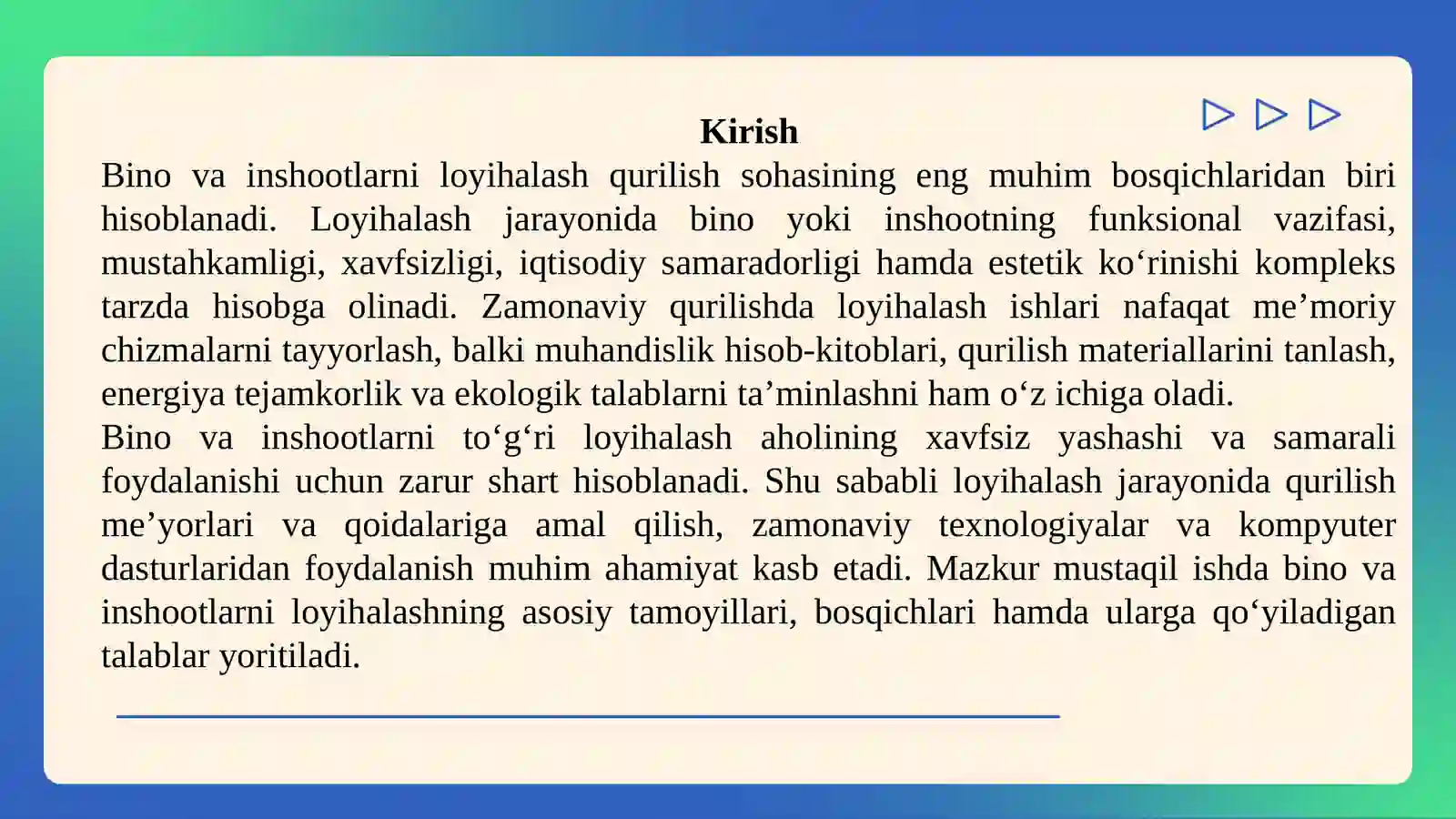 Kirish

Bino va inshootlarni loyihalash qurilish sohasining eng muhim bosqichlaridan biri hisoblanadi. Loyihalash jarayonida bino yoki inshootning funksional vazifasi, mustahkamligi, xavfsizligi, iqtisodiy samaradorligi hamda estetik ko‘rinishi kompleks tarzda hisobga olinadi. Zamonaviy qurilishda loyihalash ishlari nafaqat me’moriy chizmalarni tayyorlash, balki muhandislik hisob-kitoblari, qurilish materiallarini tanlash, energiya tejamkorlik va ekologik talablarni ta’minlashni ham o‘z ichiga oladi.

Bino va inshootlarni to‘g‘ri loyihalash aholining xavfsiz yashashi va samarali foydalanishi uchun zarur shart hisoblanadi. Shu sababli loyihalash jarayonida qurilish me’yorlari va qoidalariga amal qilish, zamonaviy texnologiyalar va kompyuter dasturlaridan foydalanish muhim ahamiyat kasb etadi. Mazkur mustaqil ishda bino va inshootlarni loyihalashning asosiy tamoyillari, bosqichlari hamda ularga qo‘yiladigan talablar yoritiladi.